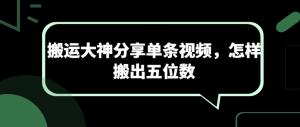 搬运大神分享单条视频，怎样搬出五位数